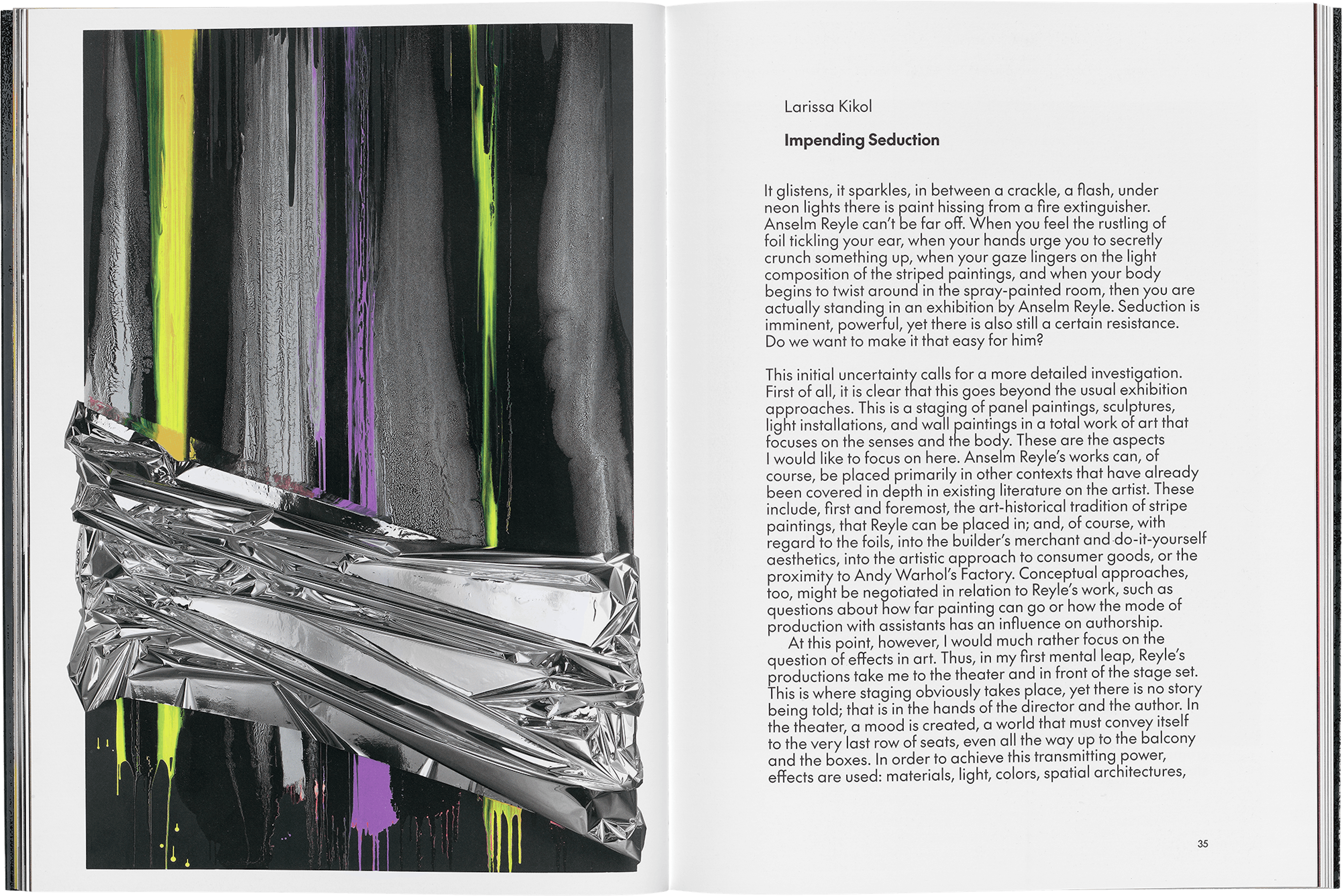 Larissa Kikol

Impending Seduction

It glistens, it sparkles, in between a crackle, a flash, under neon lights there is paint hissing from a fire extinguisher. Anselm Reyle can't be far off. When you feel the rustling of foil tickling your ear, when your hands urge you to secretly crunch something up, when your gaze lingers on the light composition of the striped paintings, and when your body begins to twist around in the spray-painted room, then you are actually standing in an exhibition by Anselm Reyle. Seduction is imminent, powerful, yet there is also still a certain resistance. Do we want to make it that easy for him?

This initial uncertainty calls for a more detailed investigation. First of all, it is clear that this goes beyond the usual exhibition approaches. This is a staging of panel paintings, sculptures, light installations, and wall paintings in a total work of art that focuses on the senses and the body. These are the aspects I would like to focus on here. Anselm Reyle's works can, of course, be placed primarily in other contexts that have already been covered in depth in existing literature on the artist. These include, first and foremost, the art-historical tradition of stripe paintings, that Reyle can be placed in; and, of course, with regard to the foils, into the builder's merchant and do-it-yourself aesthetics, into the artistic approach to consumer goods, or the proximity to Andy Warhol's Factory. Conceptual approaches, too, might be negotiated in relation to Reyle's work, such as questions about how far painting can go or how the mode of production with assistants has an influence on authorship.

At this point, however, I would much rather focus on the question of effects in art. Thus, in my first mental leap, Reyle's productions take me to the theater and in front of the stage set. This is where staging obviously takes place, yet there is no story being told; that is in the hands of the director and the author. In the theater, a mood is created, a world that must convey itself to the very last row of seats, even all the way up to the balcony and the boxes. In order to achieve this transmitting power, effects are used: materials, light, colors, spatial architectures,

35